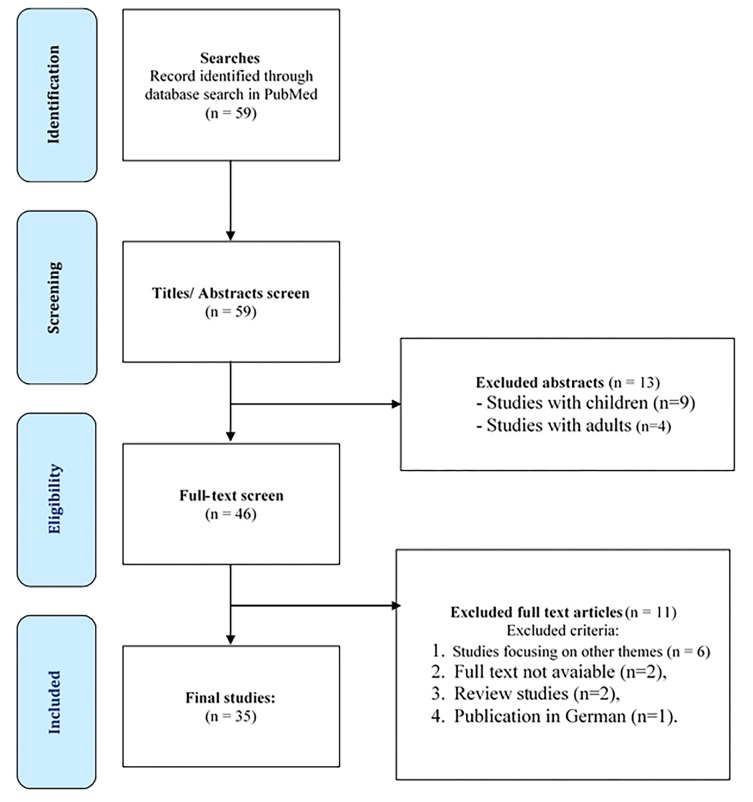 Identification

Searches
Record identified through database search in PubMed
(n = 59)

Screening

Titles/ Abstracts screen
(n = 59)

Excluded abstracts (n = 13)
- Studies with children (n=9)
- Studies with adults (n=4)

Eligibility

Full-text screen
(n = 46)

Excluded full text articles (n = 11)
Excluded criteria:
1. Studies focusing on other themes (n = 6)
2. Full text not avaiable (n=2),
3. Review studies (n=2),
4. Publication in German (n=1).

Included

Final studies:
(n = 35)